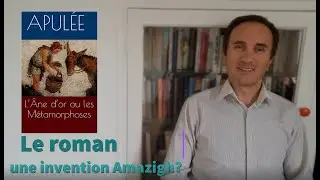 APULÉE

L'Âne d'or ou les Métamorphoses

Le roman

une invention Amazigh?